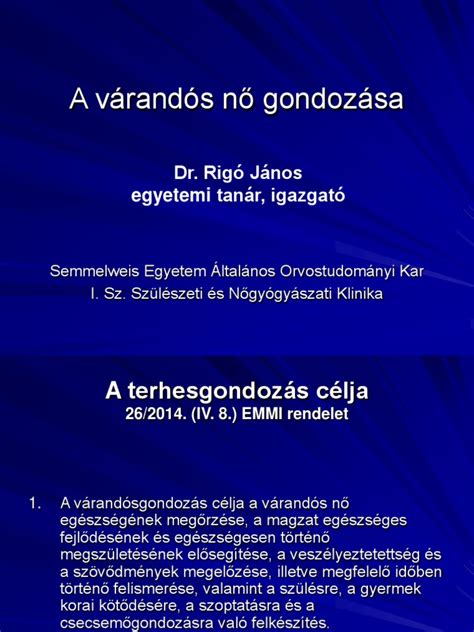 A várandós nő gondozása

Dr. Rigó János
egyetemi tanár, igazgató

Semmelweis Egyetem Általános Orvostudományi Kar
I. Sz. Szülészeti és Nőgyógyászati Klinika

A terhesgondozás célja
26/2014. (IV. 8.) EMMI rendelet

1. A várandósgondozás célja a várandós nő egészségének megőrzése, a magzat egészséges fejlődésének és egészségesen történő megszületésének elősegítése, a veszélyeztetettség és a szövődmények megelőzése, illetve megfelelő időben történő felismerése, valamint a szülésre, a gyermek korai kötődésére, a szoptatásra és a csecsemőgondozásra való felkészítés.